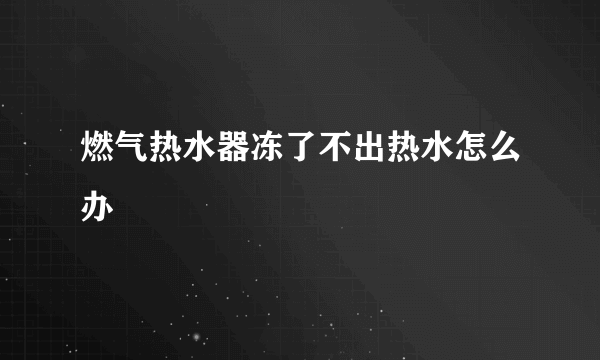 燃气热水器冻了不出热水怎么办